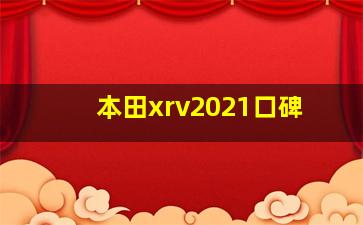 本田xrv2021口碑